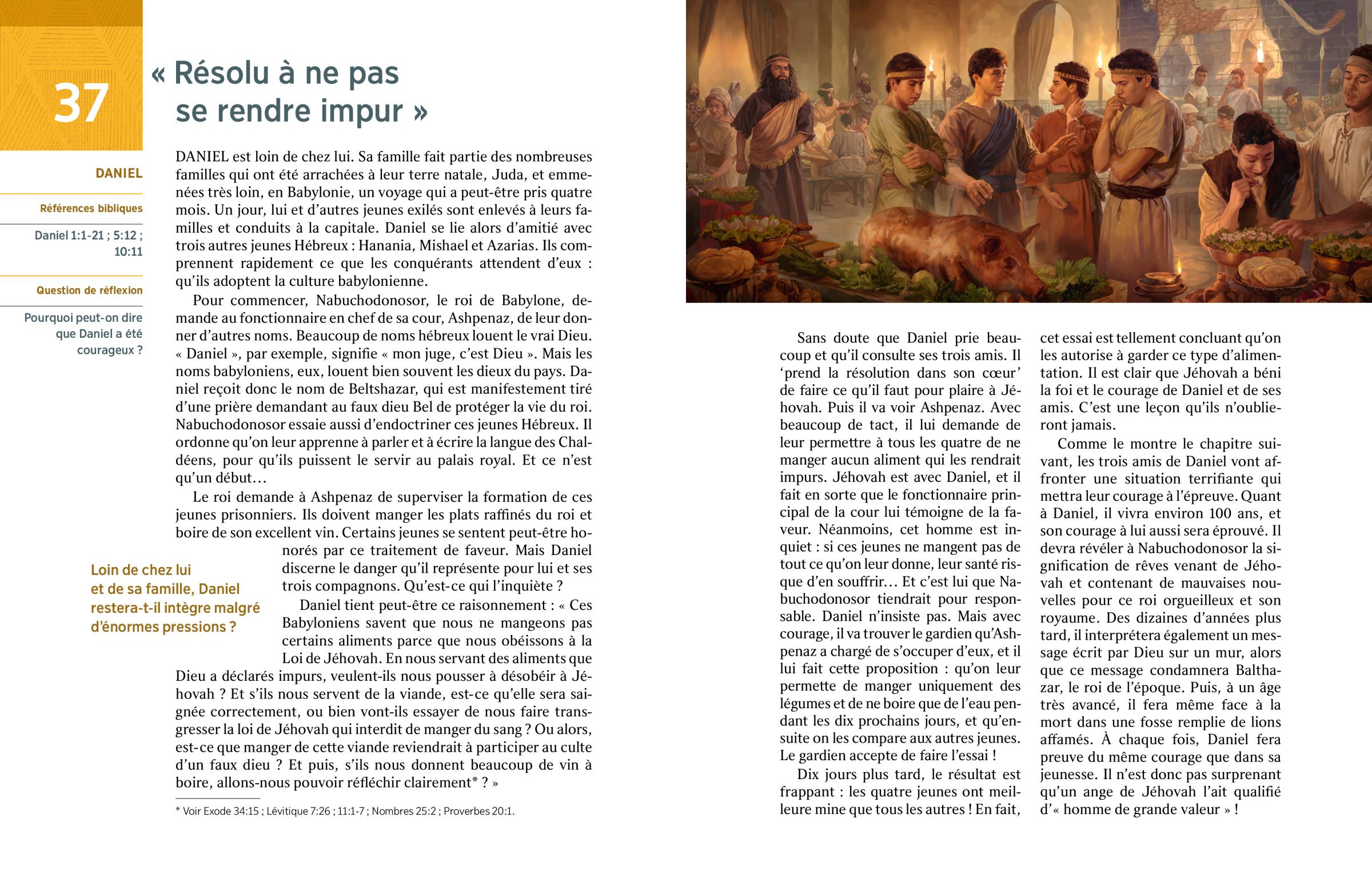 37

« Résolu à ne pas se rendre impur »

DANIEL

Références bibliques

Daniel 1:1-21 ; 5:12 ; 10:11

Question de réflexion

Pourquoi peut-on dire que Daniel a été courageux ?

DANIEL est loin de chez lui. Sa famille fait partie des nombreuses familles qui ont été arrachées à leur terre natale, Juda, et emmenées très loin, en Babylonie, un voyage qui a peut-être pris quatre mois. Un jour, lui et d'autres jeunes exilés sont enlevés à leurs familles et conduits à la capitale. Daniel se lie alors d'amitié avec trois autres jeunes Hébreux : Hanania, Mishael et Azarias. Ils comprennent rapidement ce que les conquérants attendent d'eux : qu'ils adoptent la culture babylonienne.

Pour commencer, Nabuchodonosor, le roi de Babylone, demande au fonctionnaire en chef de sa cour, Ashpenaz, de leur donner d'autres noms. Beaucoup de noms hébreux louent le vrai Dieu. « Daniel », par exemple, signifie « mon juge, c'est Dieu ». Mais les noms babyloniens, eux, louent bien souvent les dieux du pays. Daniel reçoit donc le nom de Beltshazar, qui est manifestement tiré d'une prière demandant au faux dieu Bel de protéger la vie du roi. Nabuchodonosor essaie aussi d'endoctriner ces jeunes Hébreux. Il ordonne qu'on leur apprenne à parler et à écrire la langue des Chaldéens, pour qu'ils puissent le servir au palais royal. Et ce n'est qu'un début…

Le roi demande à Ashpenaz de superviser la formation de ces jeunes prisonniers. Ils doivent manger les plats raffinés du roi et boire de son excellent vin. Certains jeunes se sentent peut-être honorés par ce traitement de faveur. Mais Daniel discerne le danger qu'il représente pour lui et ses trois compagnons. Qu'est-ce qui l'inquiète ?

Loin de chez lui et de sa famille, Daniel restera-t-il intègre malgré d'énormes pressions ?

Daniel tient peut-être ce raisonnement : « Ces Babyloniens savent que nous ne mangeons pas certains aliments parce que nous obéissons à la Loi de Jéhovah. En nous servant des aliments que Dieu a déclarés impurs, veulent-ils nous pousser à désobéir à Jéhovah ? Et s'ils nous servent de la viande, est-ce qu'elle sera saignée correctement, ou bien vont-ils essayer de nous faire transgresser la loi de Jéhovah qui interdit de manger du sang ? Ou alors, est-ce que manger de cette viande reviendrait à participer au culte d'un faux dieu ? Et puis, s'ils nous donnent beaucoup de vin à boire, allons-nous pouvoir réfléchir clairement* ? »

* Voir Exode 34:15 ; Lévitique 7:26 ; 11:1-7 ; Nombres 25:2 ; Proverbes 20:1.

Sans doute que Daniel prie beaucoup et qu'il consulte ses trois amis. Il 'prend la résolution dans son cœur' de faire ce qu'il faut pour plaire à Jéhovah. Puis il va voir Ashpenaz. Avec beaucoup de tact, il lui demande de leur permettre à tous les quatre de ne manger aucun aliment qui les rendrait impurs. Jéhovah est avec Daniel, et il fait en sorte que le fonctionnaire principal de la cour lui témoigne de la faveur. Néanmoins, cet homme est inquiet : si ces jeunes ne mangent pas de tout ce qu'on leur donne, leur santé risque d'en souffrir… Et c'est lui que Nabuchodonosor tiendrait pour responsable. Daniel n'insiste pas. Mais avec courage, il va trouver le gardien qu'Ashpenaz a chargé de s'occuper d'eux, et il lui fait cette proposition : qu'on leur permette de manger uniquement des légumes et de ne boire que de l'eau pendant les dix prochains jours, et qu'ensuite on les compare aux autres jeunes. Le gardien accepte de faire l'essai !

Dix jours plus tard, le résultat est frappant : les quatre jeunes ont meilleure mine que tous les autres ! En fait, cet essai est tellement concluant qu'on les autorise à garder ce type d'alimentation. Il est clair que Jéhovah a béni la foi et le courage de Daniel et de ses amis. C'est une leçon qu'ils n'oublieront jamais.

Comme le montre le chapitre suivant, les trois amis de Daniel vont affronter une situation terrifiante qui mettra leur courage à l'épreuve. Quant à Daniel, il vivra environ 100 ans, et son courage à lui aussi sera éprouvé. Il devra révéler à Nabuchodonosor la signification de rêves venant de Jéhovah et contenant de mauvaises nouvelles pour ce roi orgueilleux et son royaume. Des dizaines d'années plus tard, il interprétera également un message écrit par Dieu sur un mur, alors que ce message condamnera Balthazar, le roi de l'époque. Puis, à un âge très avancé, il fera même face à la mort dans une fosse remplie de lions affamés. À chaque fois, Daniel fera preuve du même courage que dans sa jeunesse. Il n'est donc pas surprenant qu'un ange de Jéhovah l'ait qualifié d'« homme de grande valeur » !